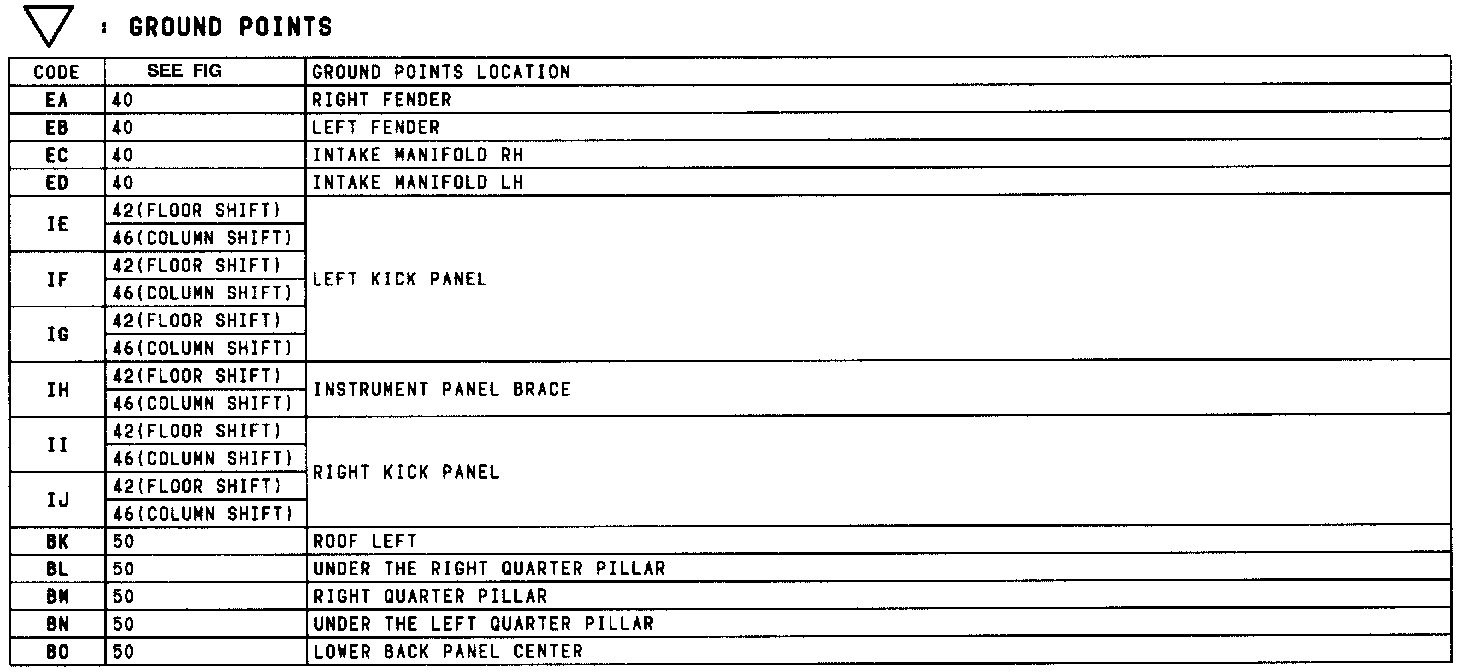 : GROUND POINTS

| CODE | SEE FIG | GROUND POINTS LOCATION |
|---|---|---|
| EA | 40 | RIGHT FENDER |
| EB | 40 | LEFT FENDER |
| EC | 40 | INTAKE MANIFOLD RH |
| ED | 40 | INTAKE MANIFOLD LH |
| IE | 42(FLOOR SHIFT) | LEFT KICK PANEL |
| | 46(COLUMN SHIFT) | |
| IF | 42(FLOOR SHIFT) | |
| | 46(COLUMN SHIFT) | |
| IG | 42(FLOOR SHIFT) | |
| | 46(COLUMN SHIFT) | |
| IH | 42(FLOOR SHIFT) | INSTRUMENT PANEL BRACE |
| | 46(COLUMN SHIFT) | |
| II | 42(FLOOR SHIFT) | RIGHT KICK PANEL |
| | 46(COLUMN SHIFT) | |
| IJ | 42(FLOOR SHIFT) | |
| | 46(COLUMN SHIFT) | |
| BK | 50 | ROOF LEFT |
| BL | 50 | UNDER THE RIGHT QUARTER PILLAR |
| BM | 50 | RIGHT QUARTER PILLAR |
| BN | 50 | UNDER THE LEFT QUARTER PILLAR |
| BO | 50 | LOWER BACK PANEL CENTER |